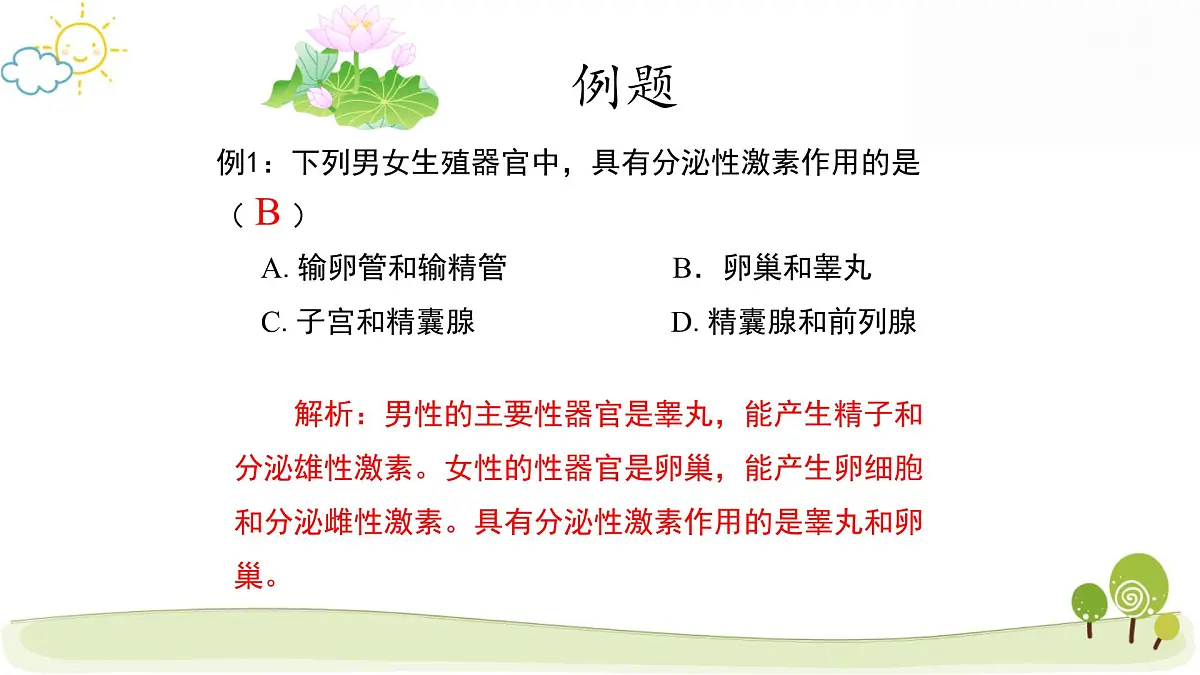 例题

例1：下列男女生殖器官中，具有分泌性激素作用的是（ B ）

A. 输卵管和输精管　　B．卵巢和睾丸

C. 子宫和精囊腺　　D. 精囊腺和前列腺

解析：男性的主要性器官是睾丸，能产生精子和分泌雄性激素。女性的性器官是卵巢，能产生卵细胞和分泌雌性激素。具有分泌性激素作用的是睾丸和卵巢。